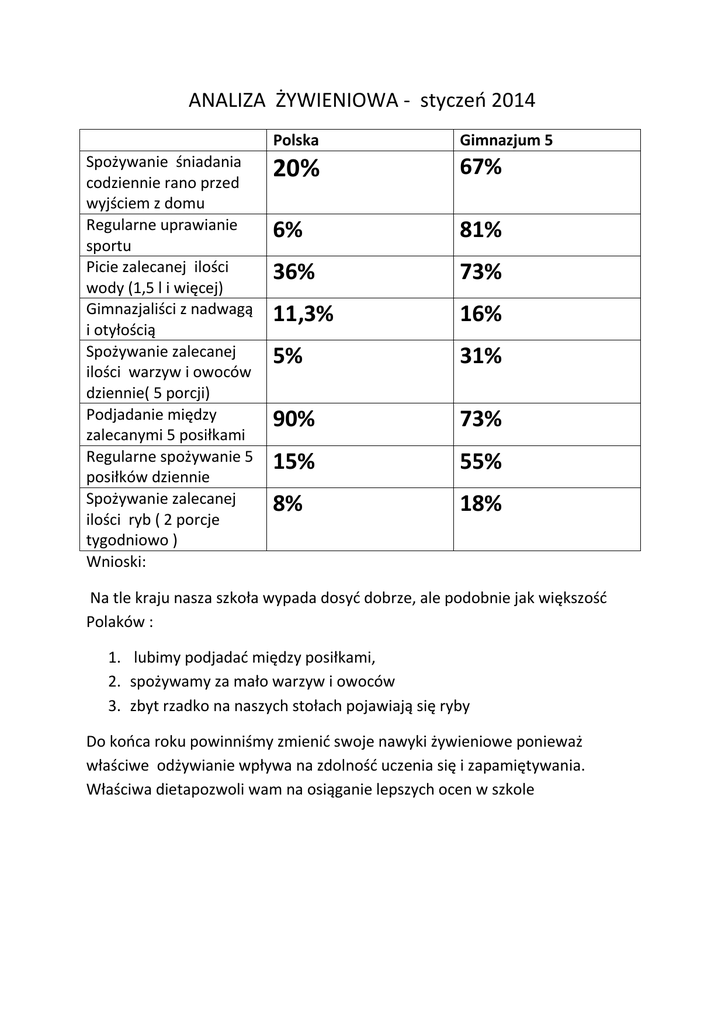 ANALIZA ŻYWIENIOWA - styczeń 2014

| | Polska | Gimnazjum 5 |
|---|---|---|
| Spożywanie śniadania codziennie rano przed wyjściem z domu | 20% | 67% |
| Regularne uprawianie sportu | 6% | 81% |
| Picie zalecanej ilości wody (1,5 l i więcej) | 36% | 73% |
| Gimnazjaliści z nadwagą i otyłością | 11,3% | 16% |
| Spożywanie zalecanej ilości warzyw i owoców dziennie( 5 porcji) | 5% | 31% |
| Podjadanie między zalecanymi 5 posiłkami | 90% | 73% |
| Regularne spożywanie 5 posiłków dziennie | 15% | 55% |
| Spożywanie zalecanej ilości ryb ( 2 porcje tygodniowo ) | 8% | 18% |

Wnioski:

Na tle kraju nasza szkoła wypada dosyć dobrze, ale podobnie jak większość Polaków :

1. lubimy podjadać między posiłkami,
2. spożywamy za mało warzyw i owoców
3. zbyt rzadko na naszych stołach pojawiają się ryby

Do końca roku powinniśmy zmienić swoje nawyki żywieniowe ponieważ właściwe odżywianie wpływa na zdolność uczenia się i zapamiętywania. Właściwa dietapozwoli wam na osiąganie lepszych ocen w szkole